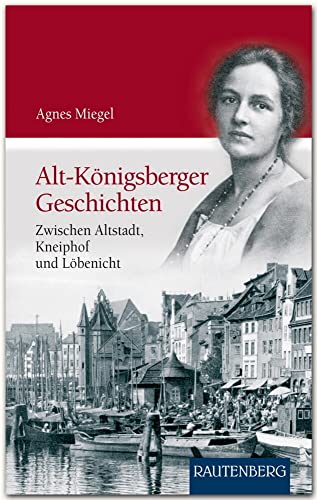 Agnes Miegel

Alt-Königsberger Geschichten

Zwischen Altstadt, Kneiphof und Löbenicht

RAUTENBERG